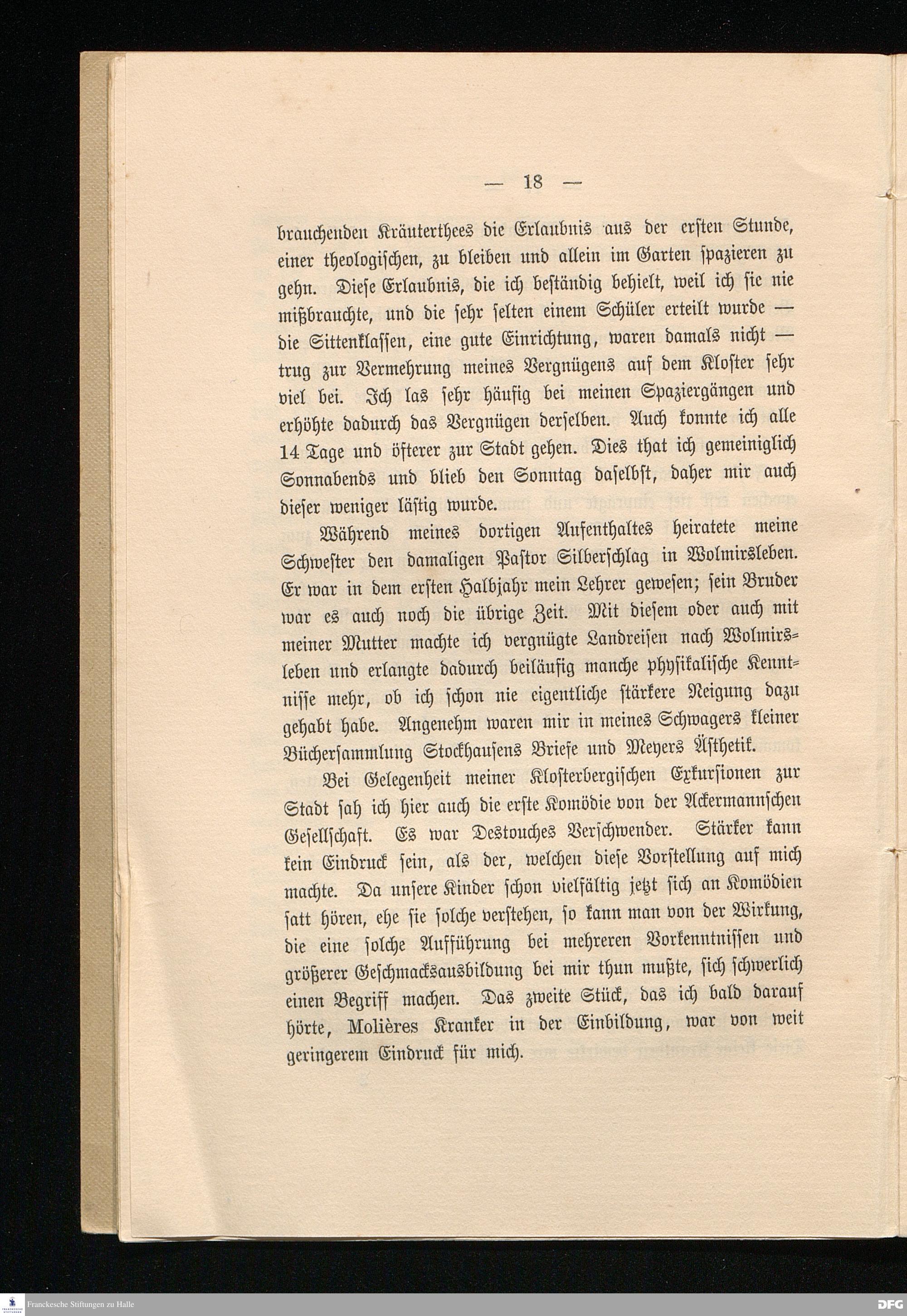 — 18 —

brauchenden Kräuterthees die Erlaubnis aus der ersten Stunde, einer theologischen, zu bleiben und allein im Garten spazieren zu gehn. Diese Erlaubnis, die ich beständig behielt, weil ich sie nie mißbrauchte, und die sehr selten einem Schüler erteilt wurde — die Sittenklassen, eine gute Einrichtung, waren damals nicht — trug zur Vermehrung meines Vergnügens auf dem Kloster sehr viel bei. Ich las sehr häufig bei meinen Spaziergängen und erhöhte dadurch das Vergnügen derselben. Auch konnte ich alle 14 Tage und öfterer zur Stadt gehen. Dies that ich gemeiniglich Sonnabends und blieb den Sonntag daselbst, daher mir auch dieser weniger lästig wurde.

Während meines dortigen Aufenthaltes heiratete meine Schwester den damaligen Pastor Silberschlag in Wolmirsleben. Er war in dem ersten Halbjahr mein Lehrer gewesen; sein Bruder war es auch noch die übrige Zeit. Mit diesem oder auch mit meiner Mutter machte ich vergnügte Landreisen nach Wolmirsleben und erlangte dadurch beiläufig manche physikalische Kenntnisse mehr, ob ich schon nie eigentliche stärkere Neigung dazu gehabt habe. Angenehm waren mir in meines Schwagers kleiner Büchersammlung Stockhausens Briefe und Meyers Ästhetik.

Bei Gelegenheit meiner Klosterbergischen Exkursionen zur Stadt sah ich hier auch die erste Komödie von der Ackermannschen Gesellschaft. Es war Destouches Verschwender. Stärker kann kein Eindruck sein, als der, welchen diese Vorstellung auf mich machte. Da unsere Kinder schon vielfältig jetzt sich an Komödien satt hören, ehe sie solche verstehen, so kann man von der Wirkung, die eine solche Aufführung bei mehreren Vorkenntnissen und größerer Geschmacksausbildung bei mir thun mußte, sich schwerlich einen Begriff machen. Das zweite Stück, das ich bald darauf hörte, Molières Kranker in der Einbildung, war von weit geringerem Eindruck für mich.

Franckesche Stiftungen zu Halle

DFG